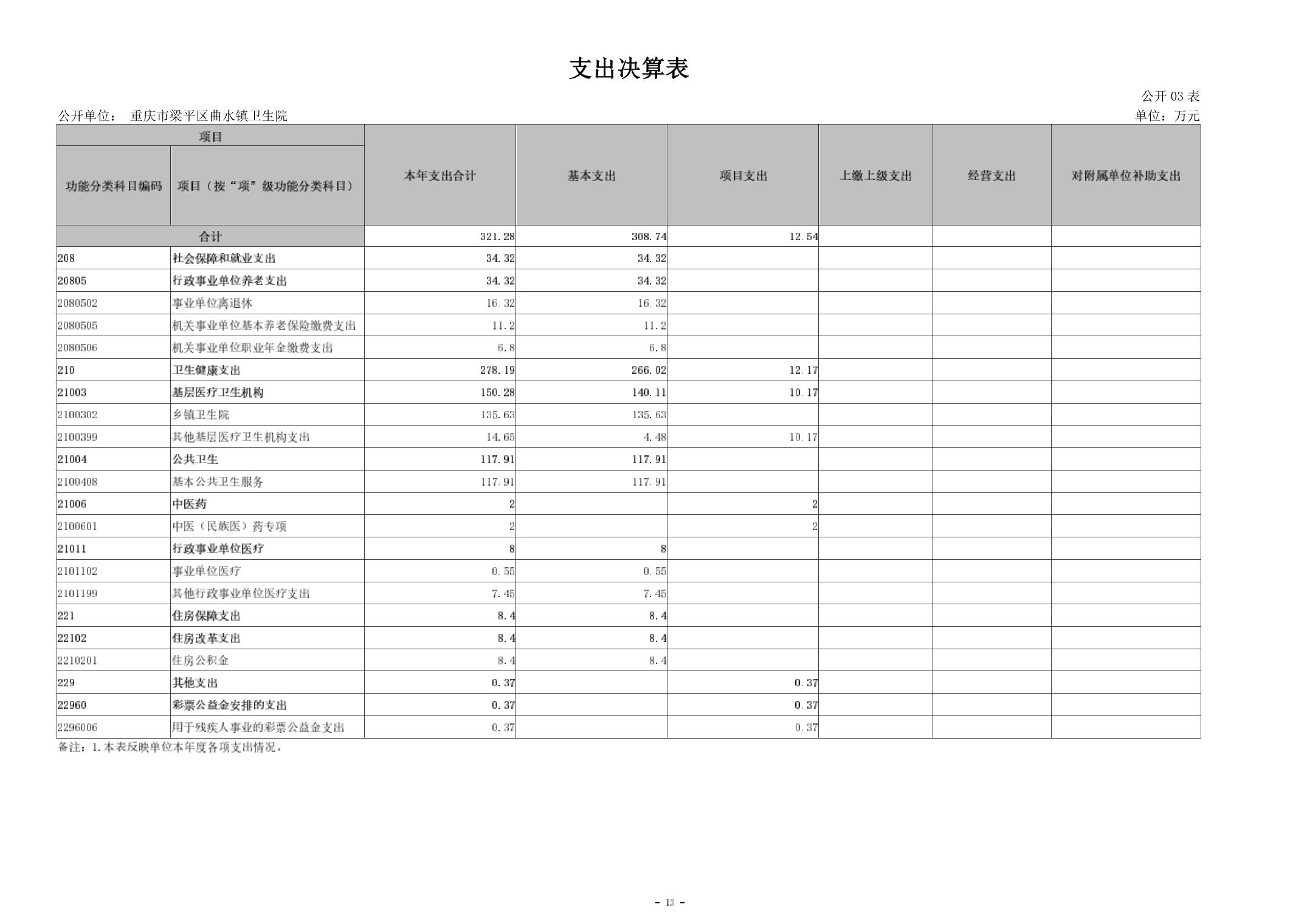 支出决算表

公开 03 表

公开单位： 重庆市梁平区曲水镇卫生院

单位：万元

| 项目 | | 本年支出合计 | 基本支出 | 项目支出 | 上缴上级支出 | 经营支出 | 对附属单位补助支出 |
|---|---|---|---|---|---|---|---|
| 功能分类科目编码 | 项目（按“项”级功能分类科目） | | | | | | |
| 合计 | | 321.28 | 308.74 | 12.54 | | | |
| 208 | 社会保障和就业支出 | 34.32 | 34.32 | | | | |
| 20805 | 行政事业单位养老支出 | 34.32 | 34.32 | | | | |
| 2080502 | 事业单位离退休 | 16.32 | 16.32 | | | | |
| 2080505 | 机关事业单位基本养老保险缴费支出 | 11.2 | 11.2 | | | | |
| 2080506 | 机关事业单位职业年金缴费支出 | 6.8 | 6.8 | | | | |
| 210 | 卫生健康支出 | 278.19 | 266.02 | 12.17 | | | |
| 21003 | 基层医疗卫生机构 | 150.28 | 140.11 | 10.17 | | | |
| 2100302 | 乡镇卫生院 | 135.63 | 135.63 | | | | |
| 2100399 | 其他基层医疗卫生机构支出 | 14.65 | 4.48 | 10.17 | | | |
| 21004 | 公共卫生 | 117.91 | 117.91 | | | | |
| 2100408 | 基本公共卫生服务 | 117.91 | 117.91 | | | | |
| 21006 | 中医药 | 2 | | 2 | | | |
| 2100601 | 中医（民族医）药专项 | 2 | | 2 | | | |
| 21011 | 行政事业单位医疗 | 8 | 8 | | | | |
| 2101102 | 事业单位医疗 | 0.55 | 0.55 | | | | |
| 2101199 | 其他行政事业单位医疗支出 | 7.45 | 7.45 | | | | |
| 221 | 住房保障支出 | 8.4 | 8.4 | | | | |
| 22102 | 住房改革支出 | 8.4 | 8.4 | | | | |
| 2210201 | 住房公积金 | 8.4 | 8.4 | | | | |
| 229 | 其他支出 | 0.37 | | 0.37 | | | |
| 22960 | 彩票公益金安排的支出 | 0.37 | | 0.37 | | | |
| 2296006 | 用于残疾人事业的彩票公益金支出 | 0.37 | | 0.37 | | | |

备注：1.本表反映单位本年度各项支出情况。

- 13 -